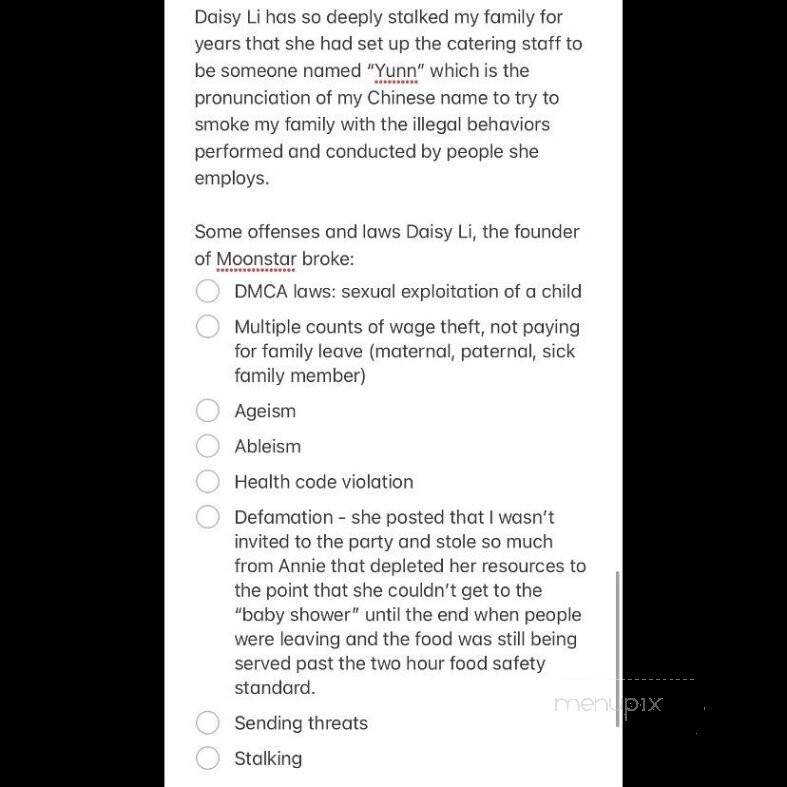 Daisy Li has so deeply stalked my family for years that she had set up the catering staff to be someone named "Yunn" which is the pronunciation of my Chinese name to try to smoke my family with the illegal behaviors performed and conducted by people she employs.

Some offenses and laws Daisy Li, the founder of Moonstar broke:

DMCA laws: sexual exploitation of a child

Multiple counts of wage theft, not paying for family leave (maternal, paternal, sick family member)

Ageism

Ableism

Health code violation

Defamation - she posted that I wasn't invited to the party and stole so much from Annie that depleted her resources to the point that she couldn't get to the "baby shower" until the end when people were leaving and the food was still being served past the two hour food safety standard.

Sending threats

Stalking

menupix